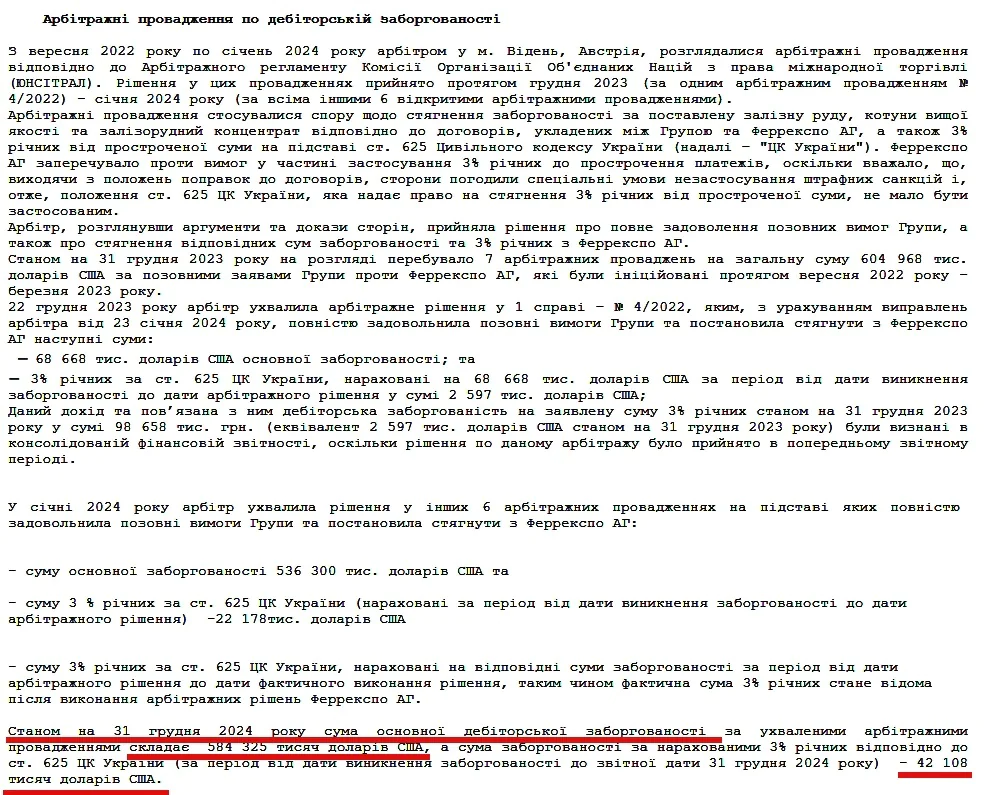 Арбітражні провадження по дебіторській заборгованості

З вересня 2022 року по січень 2024 року арбітром у м. Відень, Австрія, розглядалися арбітражні провадження відповідно до Арбітражного регламенту Комісії Організації Об'єднаних Націй з права міжнародної торгівлі (ЮНСІТРАЛ). Рішення у цих провадженнях прийнято протягом грудня 2023 (за одним арбітражним провадженням № 4/2022) – січня 2024 року (за всіма іншими 6 відкритими арбітражними провадженнями).
Арбітражні провадження стосувалися спору щодо стягнення заборгованості за поставлену залізну руду, котуни вищої якості та залізорудний концентрат відповідно до договорів, укладених між Групою та Феррекспо АГ, а також 3% річних від простроченої суми на підставі ст. 625 Цивільного кодексу України (надалі – "ЦК України"). Феррекспо АГ заперечувало проти вимог у частині застосування 3% річних до прострочення платежів, оскільки вважало, що, виходячи з положень поправок до договорів, сторони погодили спеціальні умови незастосування штрафних санкцій і, отже, положення ст. 625 ЦК України, яка надає право на стягнення 3% річних від простроченої суми, не мало бути застосованим.
Арбітр, розглянувши аргументи та докази сторін, прийняла рішення про повне задоволення позовних вимог Групи, а також про стягнення відповідних сум заборгованості та 3% річних з Феррекспо АГ.
Станом на 31 грудня 2023 року на розгляді перебувало 7 арбітражних проваджень на загальну суму 604 968 тис. доларів США за позовними заявами Групи проти Феррекспо АГ, які були ініційовані протягом вересня 2022 року – березня 2023 року.
22 грудня 2023 року арбітр ухвалила арбітражне рішення у 1 справі – № 4/2022, яким, з урахуванням виправлень арбітра від 23 січня 2024 року, повністю задовольнила позовні вимоги Групи та постановила стягнути з Феррекспо АГ наступні суми:
— 68 668 тис. доларів США основної заборгованості; та
— 3% річних за ст. 625 ЦК України, нараховані на 68 668 тис. доларів США за період від дати виникнення заборгованості до дати арбітражного рішення у сумі 2 597 тис. доларів США;
Даний дохід та пов'язана з ним дебіторська заборгованість на заявлену суму 3% річних станом на 31 грудня 2023 року у сумі 98 658 тис. грн. (еквівалент 2 597 тис. доларів США станом на 31 грудня 2023 року) були визнані в консолідованій фінансовій звітності, оскільки рішення по даному арбітражу було прийнято в попередньому звітному періоді.

У січні 2024 року арбітр ухвалила рішення у інших 6 арбітражних провадженнях на підставі яких повністю задовольнила позовні вимоги Групи та постановила стягнути з Феррекспо АГ:

- суму основної заборгованості 536 300 тис. доларів США та

- суму 3 % річних за ст. 625 ЦК України (нараховані за період від дати виникнення заборгованості до дати арбітражного рішення) -22 178тис. доларів США

- суму 3% річних за ст. 625 ЦК України, нараховані на відповідні суми заборгованості за період від дати арбітражного рішення до дати фактичного виконання рішення, таким чином фактична сума 3% річних стане відома після виконання арбітражних рішень Феррекспо АГ.

Станом на 31 грудня 2024 року сума основної дебіторської заборгованості за ухваленими арбітражними провадженнями складає 584 325 тисяч доларів США, а сума заборгованості за нарахованими 3% річних відповідно до ст. 625 ЦК України (за період від дати виникнення заборгованості до звітної дати 31 грудня 2024 року) - 42 108 тисяч доларів США.